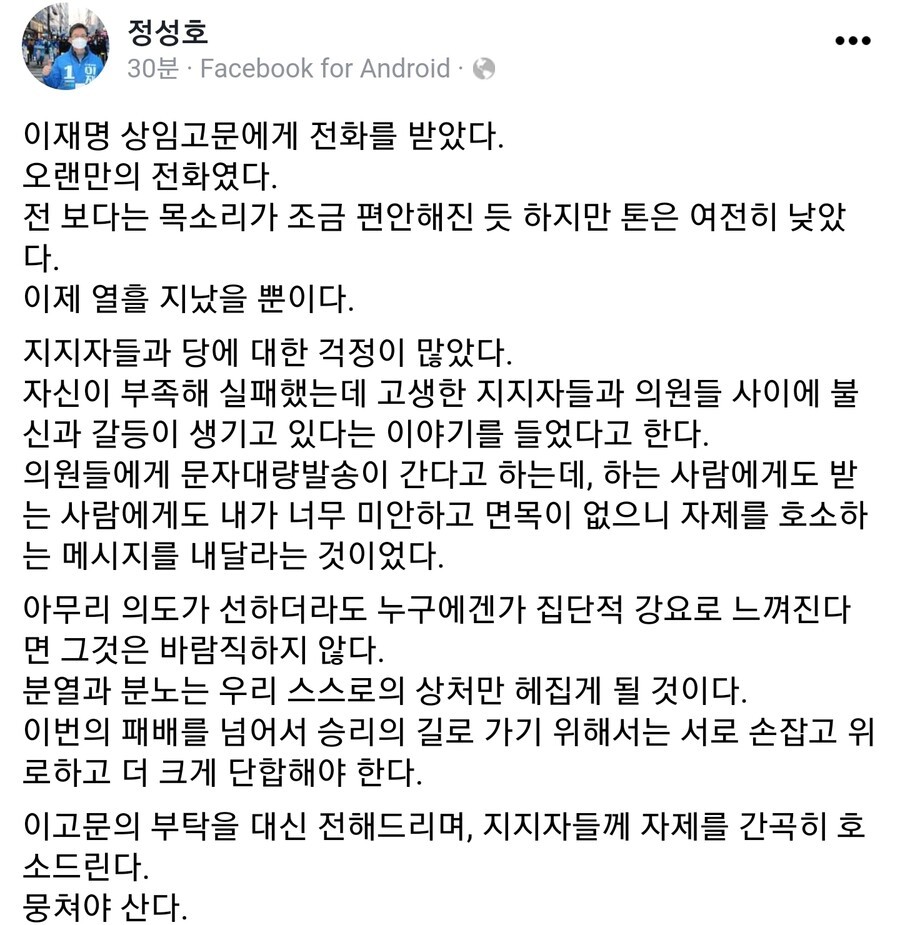 정성호
30분 · Facebook for Android ·

이재명 상임고문에게 전화를 받았다.
오랜만의 전화였다.
전 보다는 목소리가 조금 편안해진 듯 하지만 톤은 여전히 낮았다.
이제 열흘 지났을 뿐이다.

지지자들과 당에 대한 걱정이 많았다.
자신이 부족해 실패했는데 고생한 지지자들과 의원들 사이에 불신과 갈등이 생기고 있다는 이야기를 들었다고 한다.
의원들에게 문자대량발송이 간다고 하는데, 하는 사람에게도 받는 사람에게도 내가 너무 미안하고 면목이 없으니 자제를 호소하는 메시지를 내달라는 것이었다.

아무리 의도가 선하더라도 누구에겐가 집단적 강요로 느껴진다면 그것은 바람직하지 않다.
분열과 분노는 우리 스스로의 상처만 헤집게 될 것이다.
이번의 패배를 넘어서 승리의 길로 가기 위해서는 서로 손잡고 위로하고 더 크게 단합해야 한다.

이고문의 부탁을 대신 전해드리며, 지지자들께 자제를 간곡히 호소드린다.
뭉쳐야 산다.